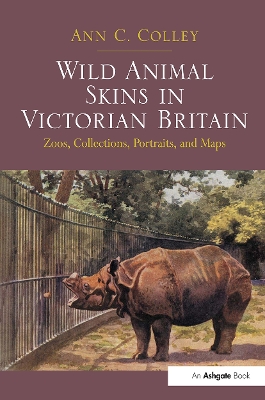 ANN C. COLLEY

WILD ANIMAL SKINS IN VICTORIAN BRITAIN

Zoos, Collections, Portraits, and Maps

An Ashgate Book